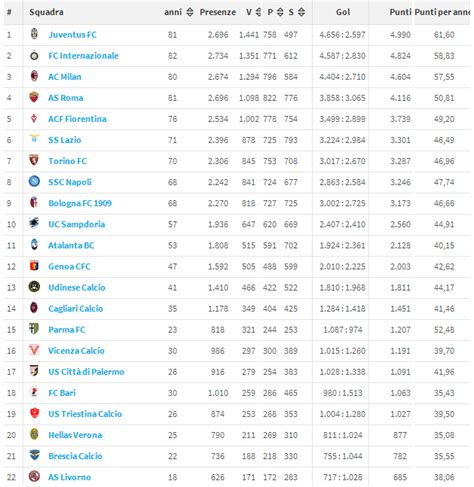 | # | Squadra | anni | Presenze | V | P | S | Gol | Punti | Punti per anno |
|---|---|---|---|---|---|---|---|---|---|
| 1 | Juventus FC | 81 | 2.696 | 1.441 | 758 | 497 | 4.656 : 2.597 | 4.990 | 61,60 |
| 2 | FC Internazionale | 82 | 2.734 | 1.351 | 771 | 612 | 4.587 : 2.830 | 4.824 | 58,83 |
| 3 | AC Milan | 80 | 2.674 | 1.294 | 796 | 584 | 4.404 : 2.710 | 4.604 | 57,55 |
| 4 | AS Roma | 81 | 2.696 | 1.098 | 822 | 776 | 3.858 : 3.065 | 4.116 | 50,81 |
| 5 | ACF Fiorentina | 76 | 2.534 | 1.002 | 778 | 754 | 3.499 : 2.899 | 3.739 | 49,20 |
| 6 | SS Lazio | 71 | 2.396 | 878 | 725 | 793 | 3.224 : 2.984 | 3.301 | 46,49 |
| 7 | Torino FC | 70 | 2.306 | 845 | 753 | 708 | 3.017 : 2.670 | 3.287 | 46,96 |
| 8 | SSC Napoli | 68 | 2.242 | 841 | 724 | 677 | 2.863 : 2.584 | 3.246 | 47,74 |
| 9 | Bologna FC 1909 | 68 | 2.270 | 818 | 727 | 725 | 3.002 : 2.725 | 3.173 | 46,66 |
| 10 | UC Sampdoria | 57 | 1.936 | 647 | 620 | 669 | 2.407 : 2.410 | 2.560 | 44,91 |
| 11 | Atalanta BC | 53 | 1.808 | 515 | 591 | 702 | 1.924 : 2.361 | 2.128 | 40,15 |
| 12 | Genoa CFC | 47 | 1.592 | 505 | 488 | 599 | 2.010 : 2.225 | 2.003 | 42,62 |
| 13 | Udinese Calcio | 41 | 1.410 | 466 | 422 | 522 | 1.810 : 1.968 | 1.811 | 44,17 |
| 14 | Cagliari Calcio | 35 | 1.178 | 349 | 404 | 425 | 1.284 : 1.418 | 1.451 | 41,46 |
| 15 | Parma FC | 23 | 818 | 321 | 244 | 253 | 1.087 : 974 | 1.207 | 52,48 |
| 16 | Vicenza Calcio | 30 | 986 | 297 | 300 | 389 | 1.015 : 1.260 | 1.191 | 39,70 |
| 17 | US Città di Palermo | 26 | 916 | 279 | 254 | 383 | 1.028 : 1.338 | 1.091 | 41,96 |
| 18 | FC Bari | 30 | 1.010 | 259 | 286 | 465 | 980 : 1.513 | 1.063 | 35,43 |
| 19 | US Triestina Calcio | 26 | 874 | 253 | 268 | 353 | 1.004 : 1.280 | 1.027 | 39,50 |
| 20 | Hellas Verona | 25 | 790 | 211 | 269 | 310 | 811 : 1.024 | 877 | 35,08 |
| 21 | Brescia Calcio | 22 | 736 | 188 | 218 | 330 | 755 : 1.044 | 782 | 35,55 |
| 22 | AS Livorno | 18 | 626 | 171 | 172 | 283 | 717 : 1.028 | 685 | 38,06 |